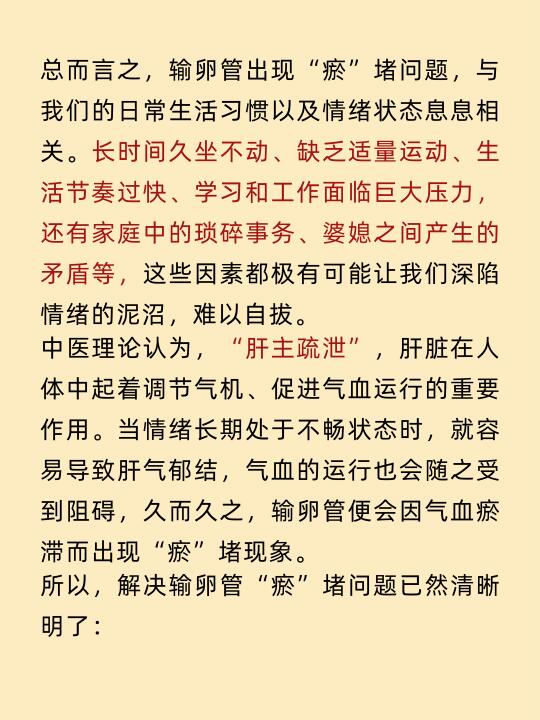 总而言之，输卵管出现“瘀”堵问题，与我们的日常生活习惯以及情绪状态息息相关。长时间久坐不动、缺乏适量运动、生活节奏过快、学习和工作面临巨大压力，还有家庭中的琐碎事务、婆媳之间产生的矛盾等，这些因素都极有可能让我们深陷情绪的泥沼，难以自拔。
中医理论认为，“肝主疏泄”，肝脏在人体中起着调节气机、促进气血运行的重要作用。当情绪长期处于不畅状态时，就容易导致肝气郁结，气血的运行也会随之受到阻碍，久而久之，输卵管便会因气血瘀滞而出现“瘀”堵现象。
所以，解决输卵管“瘀”堵问题已然清晰明了：